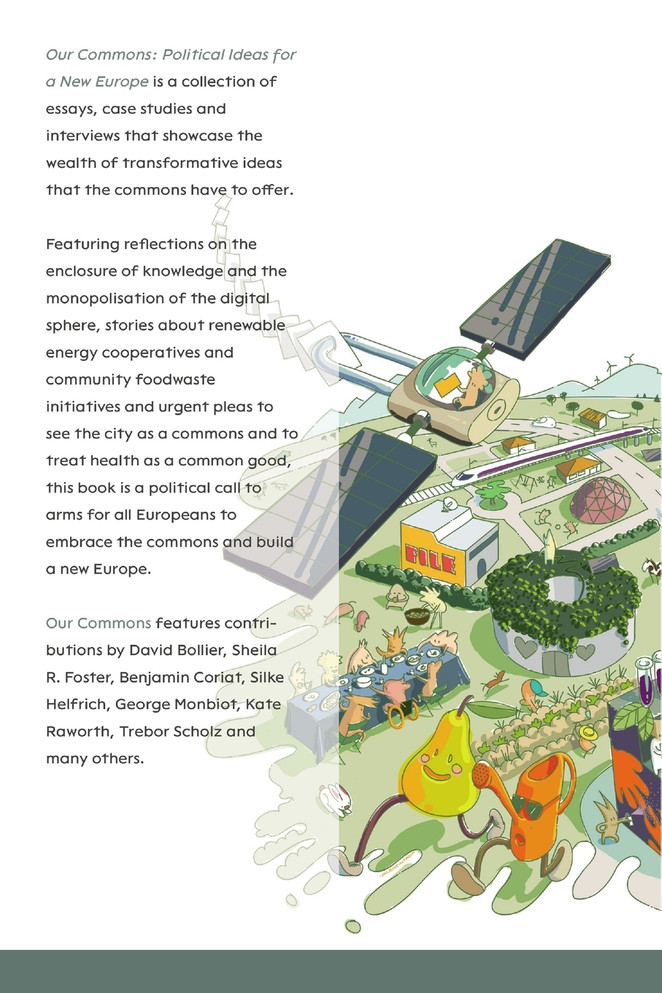 Our Commons: Political Ideas for a New Europe is a collection of essays, case studies and interviews that showcase the wealth of transformative ideas that the commons have to offer.

Featuring reflections on the enclosure of knowledge and the monopolisation of the digital sphere, stories about renewable energy cooperatives and community foodwaste initiatives and urgent pleas to see the city as a commons and to treat health as a common good, this book is a political call to arms for all Europeans to embrace the commons and build a new Europe.

Our Commons features contributions by David Bollier, Sheila R. Foster, Benjamin Coriat, Silke Helfrich, George Monbiot, Kate Raworth, Trebor Scholz and many others.

FILE